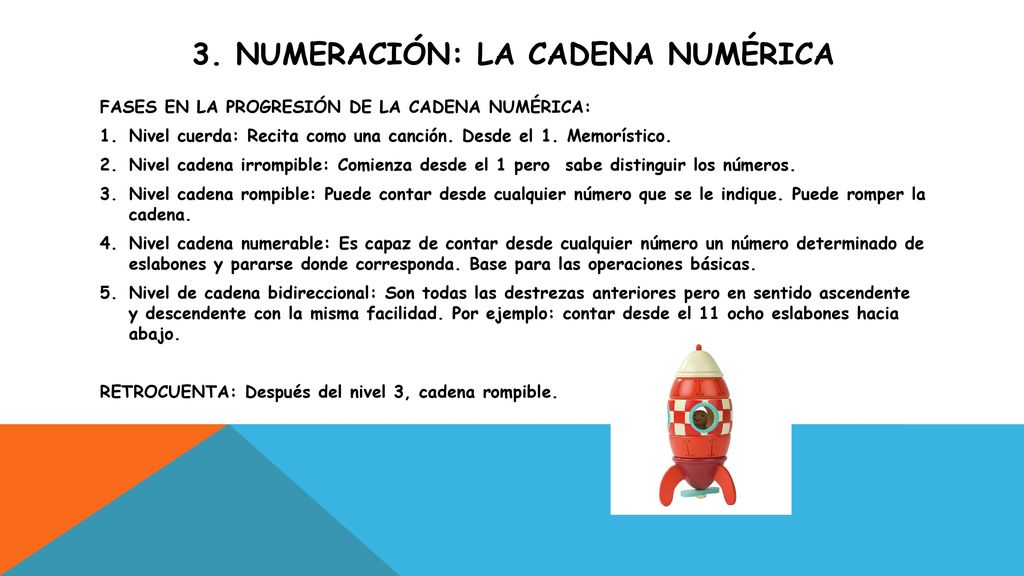 3. NUMERACIÓN: LA CADENA NUMÉRICA

FASES EN LA PROGRESIÓN DE LA CADENA NUMÉRICA:

1. Nivel cuerda: Recita como una canción. Desde el 1. Memorístico.
2. Nivel cadena irrompible: Comienza desde el 1 pero sabe distinguir los números.
3. Nivel cadena rompible: Puede contar desde cualquier número que se le indique. Puede romper la cadena.
4. Nivel cadena numerable: Es capaz de contar desde cualquier número un número determinado de eslabones y pararse donde corresponda. Base para las operaciones básicas.
5. Nivel de cadena bidireccional: Son todas las destrezas anteriores pero en sentido ascendente y descendente con la misma facilidad. Por ejemplo: contar desde el 11 ocho eslabones hacia abajo.

RETROCUENTA: Después del nivel 3, cadena rompible.